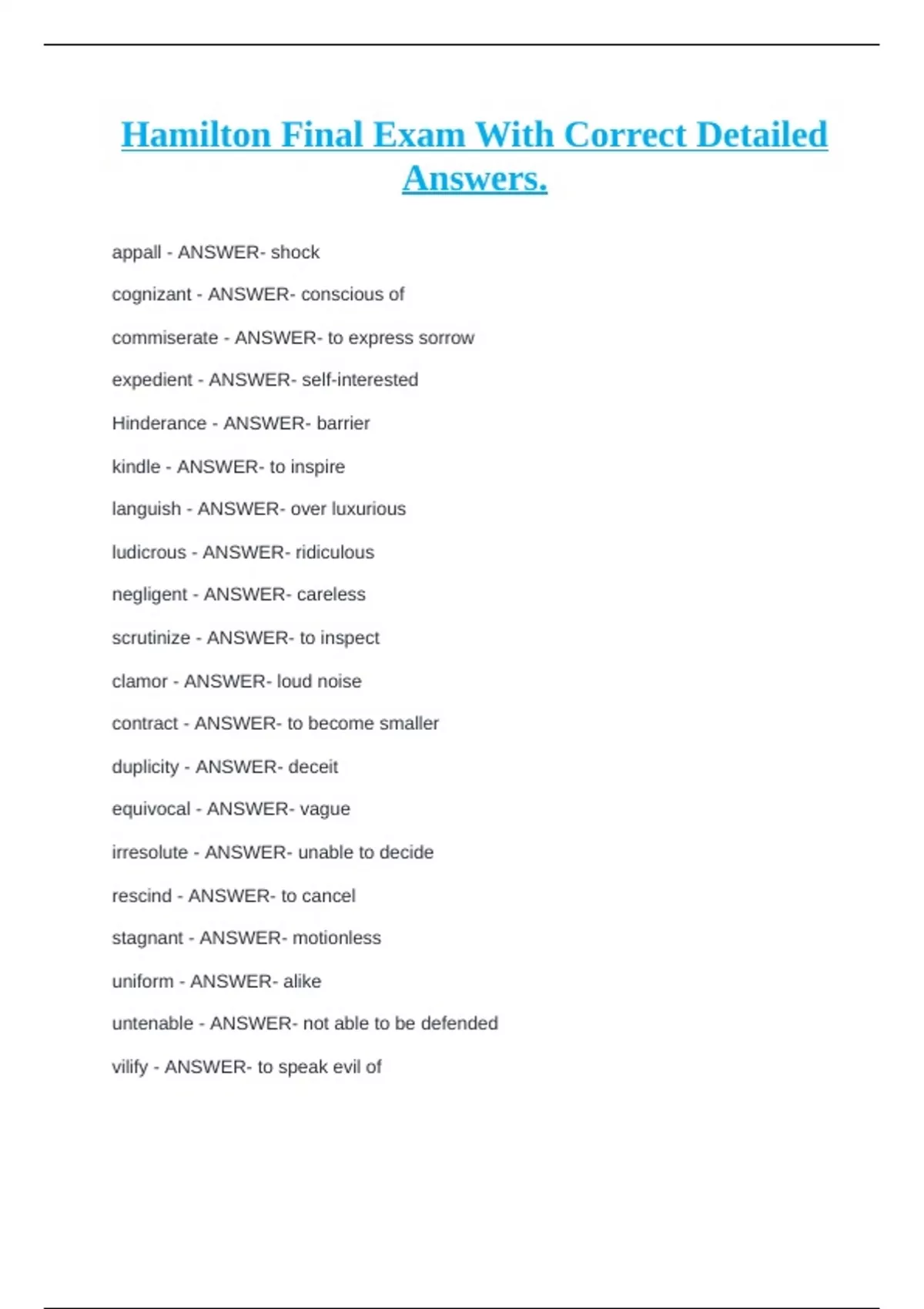 Hamilton Final Exam With Correct Detailed Answers.

appall - ANSWER- shock

cognizant - ANSWER- conscious of

commiserate - ANSWER- to express sorrow

expedient - ANSWER- self-interested

Hinderance - ANSWER- barrier

kindle - ANSWER- to inspire

languish - ANSWER- over luxurious

ludicrous - ANSWER- ridiculous

negligent - ANSWER- careless

scrutinize - ANSWER- to inspect

clamor - ANSWER- loud noise

contract - ANSWER- to become smaller

duplicity - ANSWER- deceit

equivocal - ANSWER- vague

irresolute - ANSWER- unable to decide

rescind - ANSWER- to cancel

stagnant - ANSWER- motionless

uniform - ANSWER- alike

untenable - ANSWER- not able to be defended

vilify - ANSWER- to speak evil of